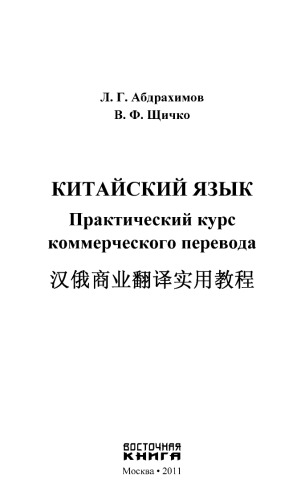 Л. Г. Абдрахимов
В. Ф. Щичко

КИТАЙСКИЙ ЯЗЫК
Практический курс коммерческого перевода
汉俄商业翻译实用教程

ВОСТОЧНАЯ
КНИГА
Москва • 2011